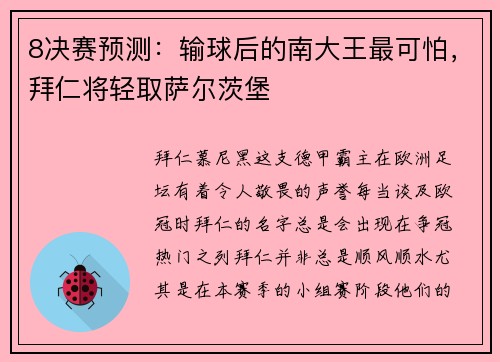 8决赛预测：输球后的南大王最可怕，拜仁将轻取萨尔茨堡

拜仁慕尼黑这支德甲霸主在欧洲足坛有着令人敬畏的声誉每当谈及欧冠时拜仁的名字总是会出现在争冠热门之列拜仁并非总是顺风顺水尤其是在本赛季的小组赛阶段他们的